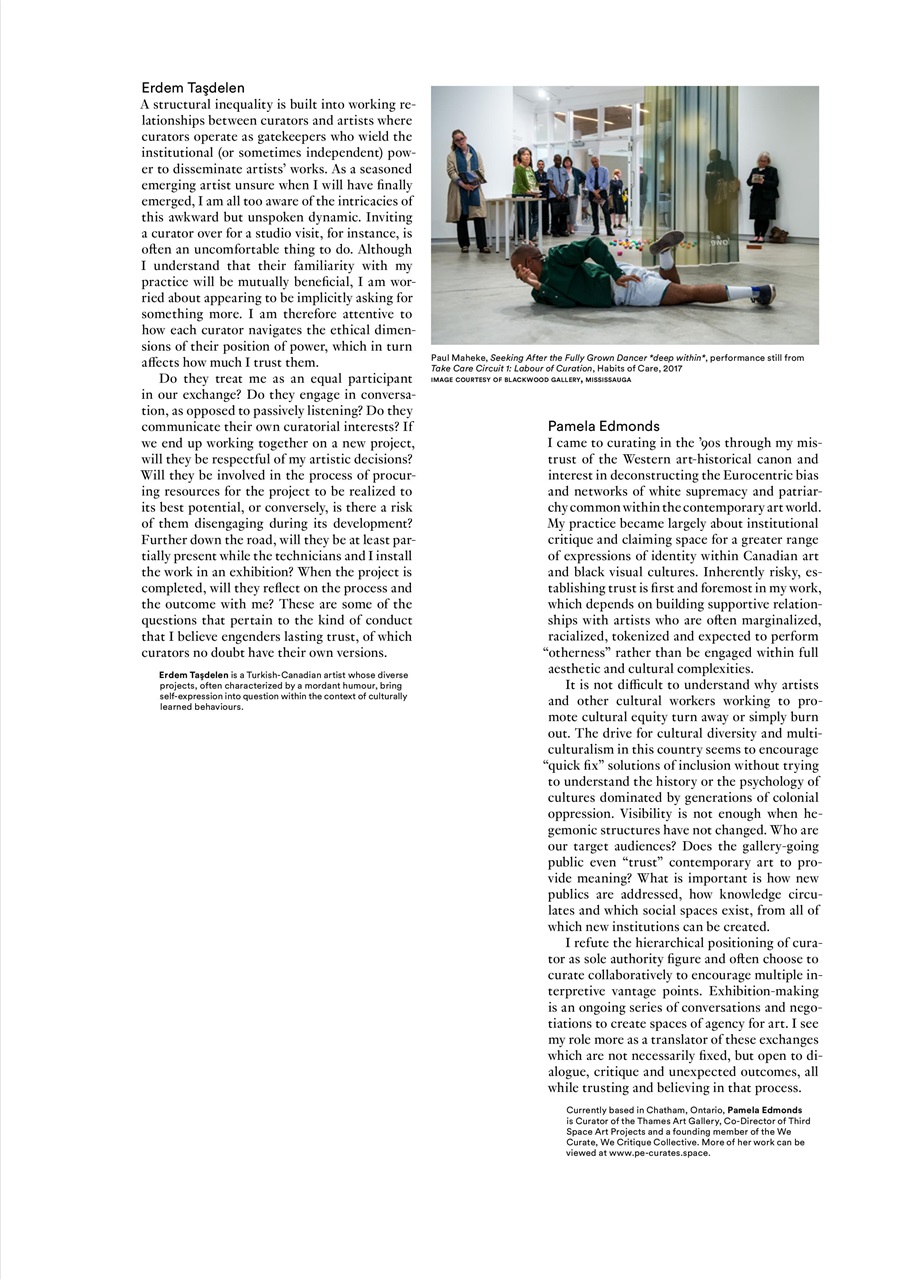 Erdem Taşdelen

A structural inequality is built into working relationships between curators and artists where curators operate as gatekeepers who wield the institutional (or sometimes independent) power to disseminate artists' works. As a seasoned emerging artist unsure when I will have finally emerged, I am all too aware of the intricacies of this awkward but unspoken dynamic. Inviting a curator over for a studio visit, for instance, is often an uncomfortable thing to do. Although I understand that their familiarity with my practice will be mutually beneficial, I am worried about appearing to be implicitly asking for something more. I am therefore attentive to how each curator navigates the ethical dimensions of their position of power, which in turn affects how much I trust them.

Do they treat me as an equal participant in our exchange? Do they engage in conversation, as opposed to passively listening? Do they communicate their own curatorial interests? If we end up working together on a new project, will they be respectful of my artistic decisions? Will they be involved in the process of procuring resources for the project to be realized to its best potential, or conversely, is there a risk of them disengaging during its development? Further down the road, will they be at least partially present while the technicians and I install the work in an exhibition? When the project is completed, will they reflect on the process and the outcome with me? These are some of the questions that pertain to the kind of conduct that I believe engenders lasting trust, of which curators no doubt have their own versions.

Erdem Taşdelen is a Turkish-Canadian artist whose diverse projects, often characterized by a mordant humour, bring self-expression into question within the context of culturally learned behaviours.

Paul Maheke, Seeking After the Fully Grown Dancer *deep within*, performance still from Take Care Circuit 1: Labour of Curation, Habits of Care, 2017
IMAGE COURTESY OF BLACKWOOD GALLERY, MISSISSAUGA

Pamela Edmonds

I came to curating in the '90s through my mistrust of the Western art-historical canon and interest in deconstructing the Eurocentric bias and networks of white supremacy and patriarchy common within the contemporary art world. My practice became largely about institutional critique and claiming space for a greater range of expressions of identity within Canadian art and black visual cultures. Inherently risky, establishing trust is first and foremost in my work, which depends on building supportive relationships with artists who are often marginalized, racialized, tokenized and expected to perform "otherness" rather than be engaged within full aesthetic and cultural complexities.

It is not difficult to understand why artists and other cultural workers working to promote cultural equity turn away or simply burn out. The drive for cultural diversity and multiculturalism in this country seems to encourage "quick fix" solutions of inclusion without trying to understand the history or the psychology of cultures dominated by generations of colonial oppression. Visibility is not enough when hegemonic structures have not changed. Who are our target audiences? Does the gallery-going public even "trust" contemporary art to provide meaning? What is important is how new publics are addressed, how knowledge circulates and which social spaces exist, from all of which new institutions can be created.

I refute the hierarchical positioning of curator as sole authority figure and often choose to curate collaboratively to encourage multiple interpretive vantage points. Exhibition-making is an ongoing series of conversations and negotiations to create spaces of agency for art. I see my role more as a translator of these exchanges which are not necessarily fixed, but open to dialogue, critique and unexpected outcomes, all while trusting and believing in that process.

Currently based in Chatham, Ontario, Pamela Edmonds is Curator of the Thames Art Gallery, Co-Director of Third Space Art Projects and a founding member of the We Curate, We Critique Collective. More of her work can be viewed at www.pe-curates.space.